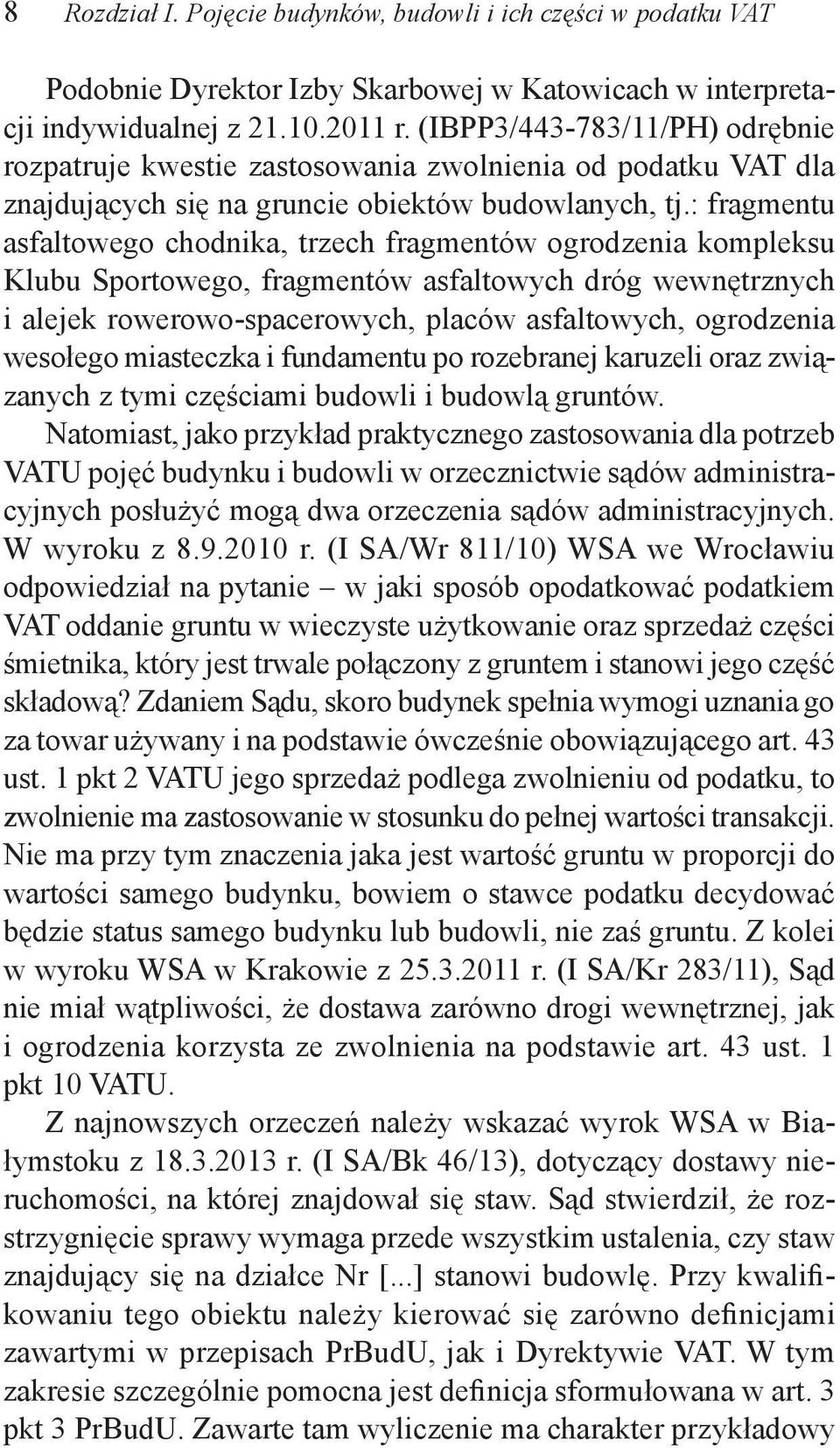 8 Rozdział I. Pojęcie budynków, budowli i ich części w podatku VAT

Podobnie Dyrektor Izby Skarbowej w Katowicach w interpretacji indywidualnej z 21.10.2011 r. (IBPP3/443-783/11/PH) odrębnie rozpatruje kwestie zastosowania zwolnienia od podatku VAT dla znajdujących się na gruncie obiektów budowlanych, tj.: fragmentu asfaltowego chodnika, trzech fragmentów ogrodzenia kompleksu Klubu Sportowego, fragmentów asfaltowych dróg wewnętrznych i alejek rowerowo-spacerowych, placów asfaltowych, ogrodzenia wesołego miasteczka i fundamentu po rozebranej karuzeli oraz związanych z tymi częściami budowli i budowlą gruntów.

Natomiast, jako przykład praktycznego zastosowania dla potrzeb VATU pojęć budynku i budowli w orzecznictwie sądów administracyjnych posłużyć mogą dwa orzeczenia sądów administracyjnych. W wyroku z 8.9.2010 r. (I SA/Wr 811/10) WSA we Wrocławiu odpowiedział na pytanie – w jaki sposób opodatkować podatkiem VAT oddanie gruntu w wieczyste użytkowanie oraz sprzedaż części śmietnika, który jest trwale połączony z gruntem i stanowi jego część składową? Zdaniem Sądu, skoro budynek spełnia wymogi uznania go za towar używany i na podstawie ówcześnie obowiązującego art. 43 ust. 1 pkt 2 VATU jego sprzedaż podlega zwolnieniu od podatku, to zwolnienie ma zastosowanie w stosunku do pełnej wartości transakcji. Nie ma przy tym znaczenia jaka jest wartość gruntu w proporcji do wartości samego budynku, bowiem o stawce podatku decydować będzie status samego budynku lub budowli, nie zaś gruntu. Z kolei w wyroku WSA w Krakowie z 25.3.2011 r. (I SA/Kr 283/11), Sąd nie miał wątpliwości, że dostawa zarówno drogi wewnętrznej, jak i ogrodzenia korzysta ze zwolnienia na podstawie art. 43 ust. 1 pkt 10 VATU.

Z najnowszych orzeczeń należy wskazać wyrok WSA w Białymstoku z 18.3.2013 r. (I SA/Bk 46/13), dotyczący dostawy nieruchomości, na której znajdował się staw. Sąd stwierdził, że rozstrzygnięcie sprawy wymaga przede wszystkim ustalenia, czy staw znajdujący się na działce Nr [...] stanowi budowlę. Przy kwalifikowaniu tego obiektu należy kierować się zarówno definicjami zawartymi w przepisach PrBudU, jak i Dyrektywie VAT. W tym zakresie szczególnie pomocna jest definicja sformułowana w art. 3 pkt 3 PrBudU. Zawarte tam wyliczenie ma charakter przykładowy